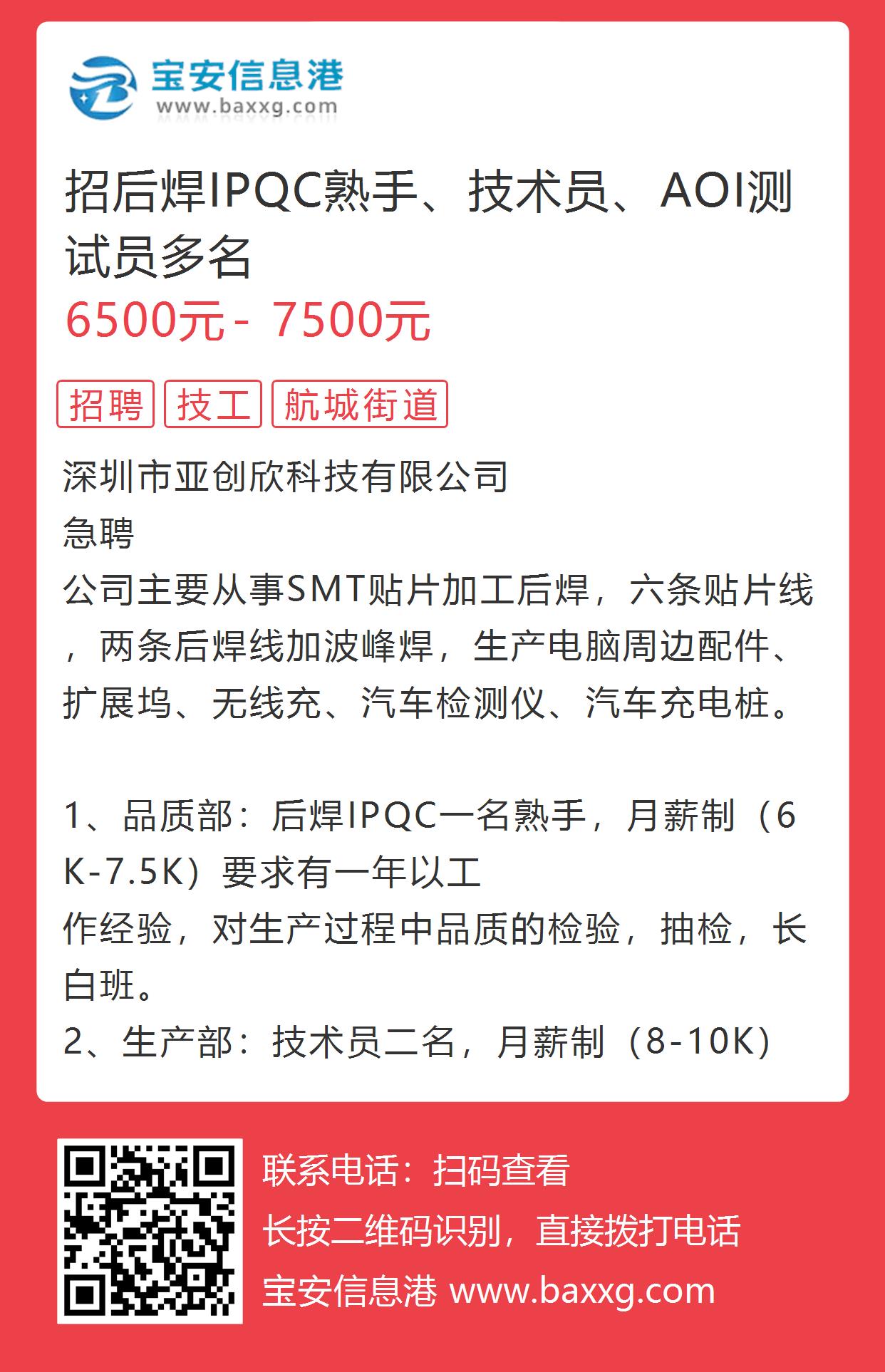 宝安信息港
www.baxxg.com

招后焊IPQC熟手、技术员、AOI测试员多名

6500元- 7500元

招聘 技工 航城街道

深圳市亚创欣科技有限公司
急聘
公司主要从事SMT贴片加工后焊，六条贴片线，两条后焊线加波峰焊，生产电脑周边配件、扩展坞、无线充、汽车检测仪、汽车充电桩。

1、品质部：后焊IPQC一名熟手，月薪制（6K-7.5K）要求有一年以工
作经验，对生产过程中品质的检验，抽检，长白班。
2、生产部：技术员二名，月薪制（8-10K）

联系电话：扫码查看
长按二维码识别，直接拨打电话
宝安信息港 www.baxxg.com